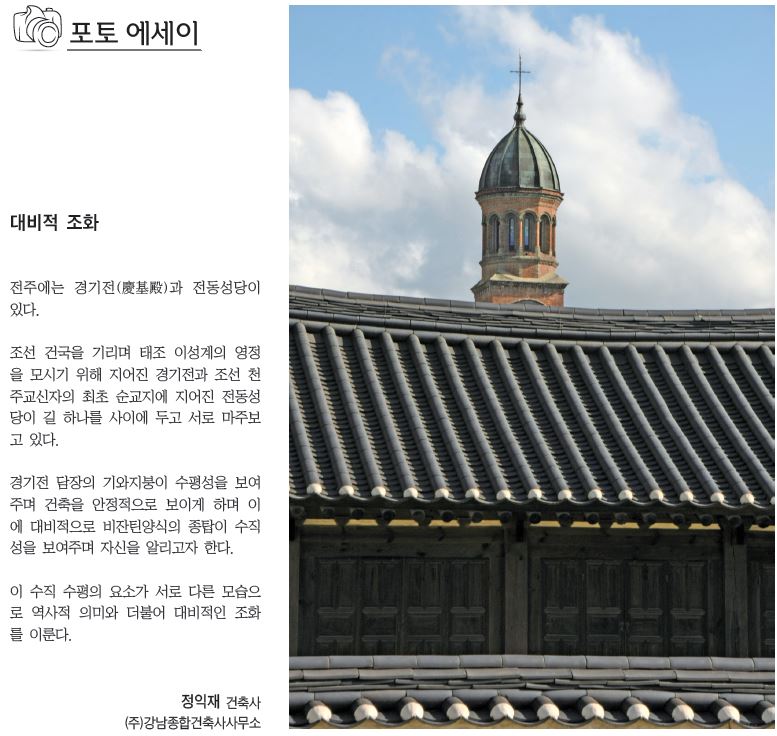 포토 에세이

대비적 조화

전주에는 경기전(慶基殿)과 전동성당이 있다.

조선 건국을 기리며 태조 이성계의 영정을 모시기 위해 지어진 경기전과 조선 천주교신자의 최초 순교지에 지어진 전동성당이 길 하나를 사이에 두고 서로 마주보고 있다.

경기전 담장의 기와지붕이 수평성을 보여주며 건축을 안정적으로 보이게 하며 이에 대비적으로 비잔틴양식의 종탑이 수직성을 보여주며 자신을 알리고자 한다.

이 수직 수평의 요소가 서로 다른 모습으로 역사적 의미와 더불어 대비적인 조화를 이룬다.

정익재 건축사
(주)강남종합건축사사무소